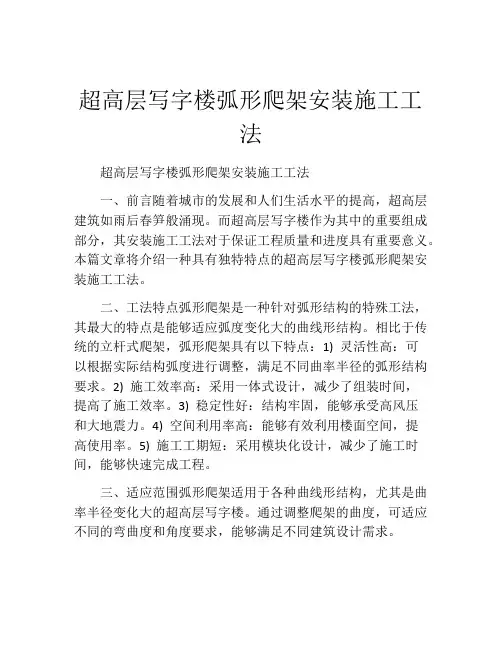 超高层写字楼弧形爬架安装施工工法

超高层写字楼弧形爬架安装施工工法

一、前言随着城市的发展和人们生活水平的提高，超高层建筑如雨后春笋般涌现。而超高层写字楼作为其中的重要组成部分，其安装施工工法对于保证工程质量和进度具有重要意义。本篇文章将介绍一种具有独特特点的超高层写字楼弧形爬架安装施工工法。

二、工法特点弧形爬架是一种针对弧形结构的特殊工法，其最大的特点是能够适应弧度变化大的曲线形结构。相比于传统的立杆式爬架，弧形爬架具有以下特点：1) 灵活性高：可以根据实际结构弧度进行调整，满足不同曲率半径的弧形结构要求。2) 施工效率高：采用一体式设计，减少了组装时间，提高了施工效率。3) 稳定性好：结构牢固，能够承受高风压和大地震力。4) 空间利用率高：能够有效利用楼面空间，提高使用率。5) 施工工期短：采用模块化设计，减少了施工时间，能够快速完成工程。

三、适应范围弧形爬架适用于各种曲线形结构，尤其是曲率半径变化大的超高层写字楼。通过调整爬架的曲度，可适应不同的弯曲度和角度要求，能够满足不同建筑设计需求。